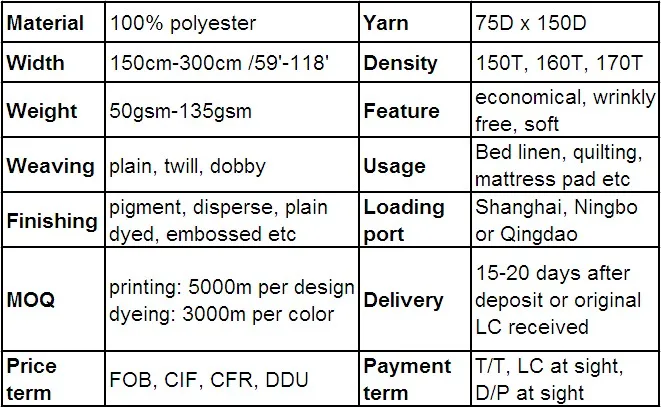 | Material | 100% polyester | Yarn | 75D x 150D |
|---|---|---|---|
| Width | 150cm-300cm /59'-118' | Density | 150T, 160T, 170T |
| Weight | 50gsm-135gsm | Feature | economical, wrinkly free, soft |
| Weaving | plain, twill, dobby | Usage | Bed linen, quilting, mattress pad etc |
| Finishing | pigment, disperse, plain dyed, embossed etc | Loading port | Shanghai, Ningbo or Qingdao |
| MOQ | printing: 5000m per design dyeing: 3000m per color | Delivery | 15-20 days after deposit or original LC received |
| Price term | FOB, CIF, CFR, DDU | Payment term | T/T, LC at sight, D/P at sight |